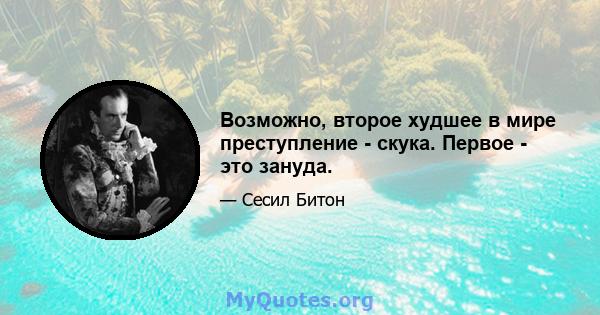 Возможно, второе худшее в мире преступление - скука. Первое - это зануда.

— Сесил Битон

MyQuotes.org